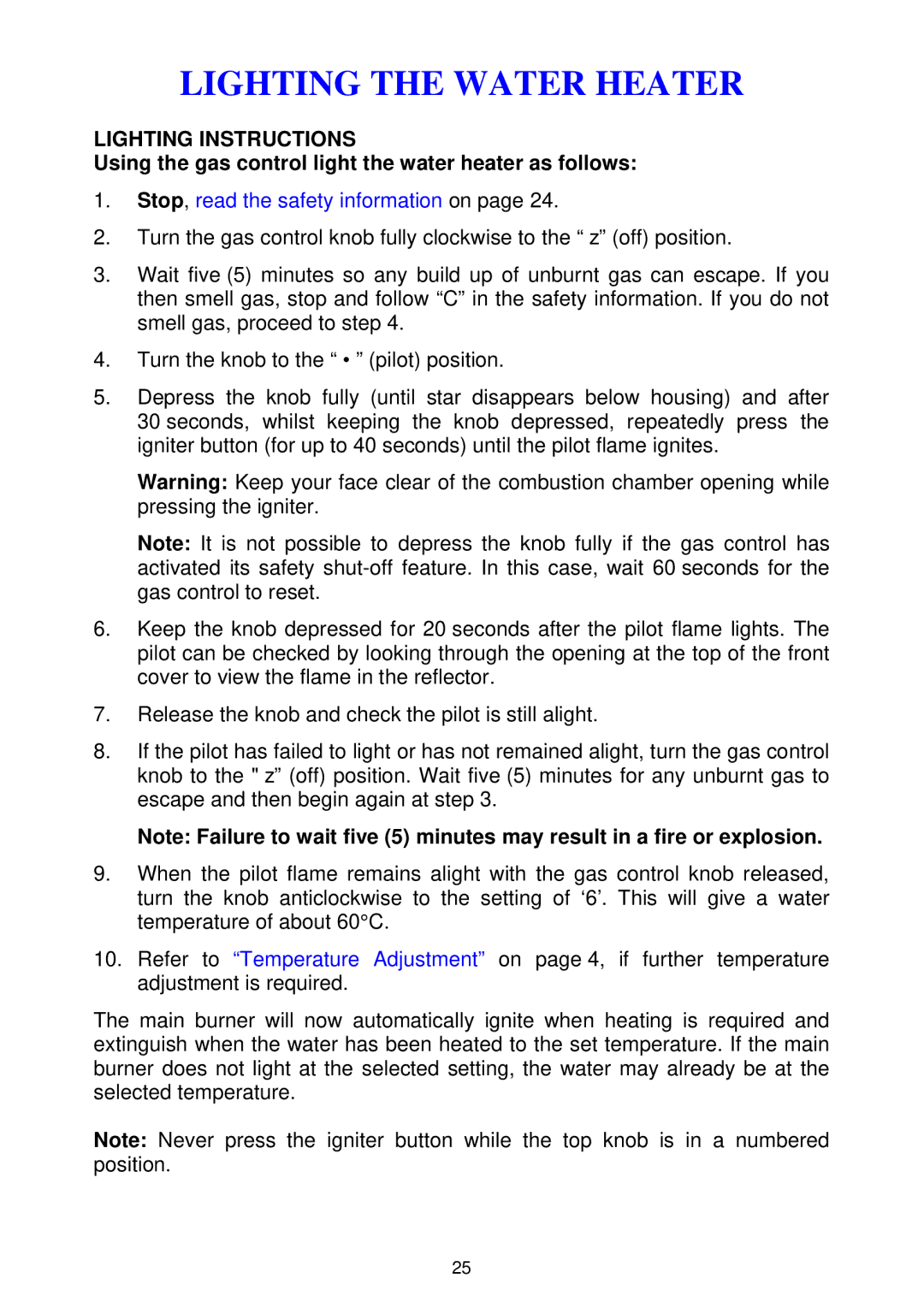 LIGHTING THE WATER HEATER

LIGHTING INSTRUCTIONS
Using the gas control light the water heater as follows:

1. Stop, read the safety information on page 24.

2. Turn the gas control knob fully clockwise to the “ z” (off) position.

3. Wait five (5) minutes so any build up of unburnt gas can escape. If you then smell gas, stop and follow “C” in the safety information. If you do not smell gas, proceed to step 4.

4. Turn the knob to the “ • ” (pilot) position.

5. Depress the knob fully (until star disappears below housing) and after 30 seconds, whilst keeping the knob depressed, repeatedly press the igniter button (for up to 40 seconds) until the pilot flame ignites.

Warning: Keep your face clear of the combustion chamber opening while pressing the igniter.

Note: It is not possible to depress the knob fully if the gas control has activated its safety shut-off feature. In this case, wait 60 seconds for the gas control to reset.

6. Keep the knob depressed for 20 seconds after the pilot flame lights. The pilot can be checked by looking through the opening at the top of the front cover to view the flame in the reflector.

7. Release the knob and check the pilot is still alight.

8. If the pilot has failed to light or has not remained alight, turn the gas control knob to the " z” (off) position. Wait five (5) minutes for any unburnt gas to escape and then begin again at step 3.

Note: Failure to wait five (5) minutes may result in a fire or explosion.

9. When the pilot flame remains alight with the gas control knob released, turn the knob anticlockwise to the setting of ‘6’. This will give a water temperature of about 60°C.

10. Refer to “Temperature Adjustment” on page 4, if further temperature adjustment is required.

The main burner will now automatically ignite when heating is required and extinguish when the water has been heated to the set temperature. If the main burner does not light at the selected setting, the water may already be at the selected temperature.

Note: Never press the igniter button while the top knob is in a numbered position.

25